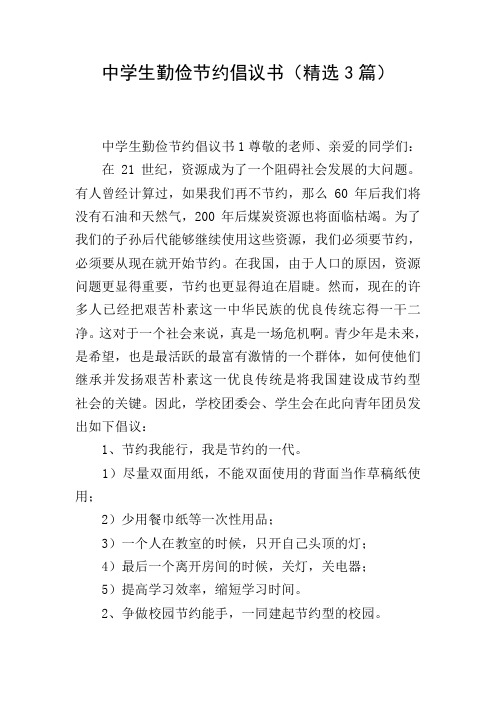 中学生勤俭节约倡议书（精选3篇）

中学生勤俭节约倡议书1尊敬的老师、亲爱的同学们：

在 21 世纪，资源成为了一个阻碍社会发展的大问题。有人曾经计算过，如果我们再不节约，那么 60 年后我们将没有石油和天然气，200 年后煤炭资源也将面临枯竭。为了我们的子孙后代能够继续使用这些资源，我们必须要节约，必须要从现在就开始节约。在我国，由于人口的原因，资源问题更显得重要，节约也更显得迫在眉睫。然而，现在的许多人已经把艰苦朴素这一中华民族的优良传统忘得一干二净。这对于一个社会来说，真是一场危机啊。青少年是未来，是希望，也是最活跃的最富有激情的一个群体，如何使他们继承并发扬艰苦朴素这一优良传统是将我国建设成节约型社会的关键。因此，学校团委会、学生会在此向青年团员发出如下倡议：

1、节约我能行，我是节约的一代。

1）尽量双面用纸，不能双面使用的背面当作草稿纸使用；

2）少用餐巾纸等一次性用品；

3）一个人在教室的时候，只开自己头顶的灯；

4）最后一个离开房间的时候，关灯，关电器；

5）提高学习效率，缩短学习时间。

2、争做校园节约能手，一同建起节约型的校园。